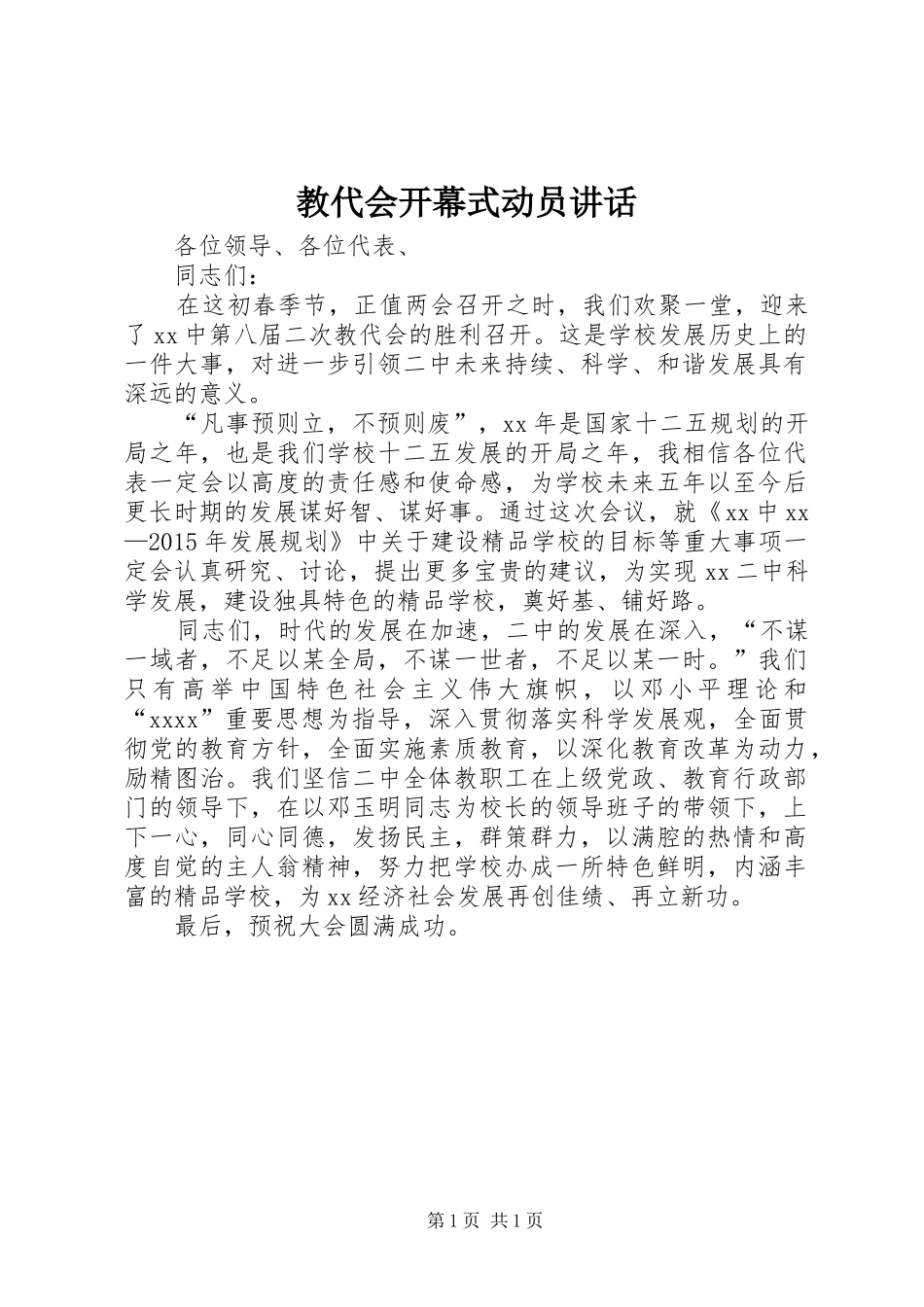 教代会开幕式动员讲话

各位领导、各位代表、

同志们：

在这初春季节，正值两会召开之时，我们欢聚一堂，迎来了xx中第八届二次教代会的胜利召开。这是学校发展历史上的一件大事，对进一步引领二中未来持续、科学、和谐发展具有深远的意义。

“凡事预则立，不预则废”，xx年是国家十二五规划的开局之年，也是我们学校十二五发展的开局之年，我相信各位代表一定会以高度的责任感和使命感，为学校未来五年以至今后更长时期的发展谋好智、谋好事。通过这次会议，就《xx中xx—2015年发展规划》中关于建设精品学校的目标等重大事项一定会认真研究、讨论，提出更多宝贵的建议，为实现xx二中科学发展，建设独具特色的精品学校，奠好基、铺好路。

同志们，时代的发展在加速，二中的发展在深入，“不谋一域者，不足以某全局，不谋一世者，不足以某一时。”我们只有高举中国特色社会主义伟大旗帜，以邓小平理论和“xxxx”重要思想为指导，深入贯彻落实科学发展观，全面贯彻党的教育方针，全面实施素质教育，以深化教育改革为动力，励精图治。我们坚信二中全体教职工在上级党政、教育行政部门的领导下，在以邓玉明同志为校长的领导班子的带领下，上下一心，同心同德，发扬民主，群策群力，以满腔的热情和高度自觉的主人翁精神，努力把学校办成一所特色鲜明，内涵丰富的精品学校，为xx经济社会发展再创佳绩、再立新功。

最后，预祝大会圆满成功。

第1页 共1页